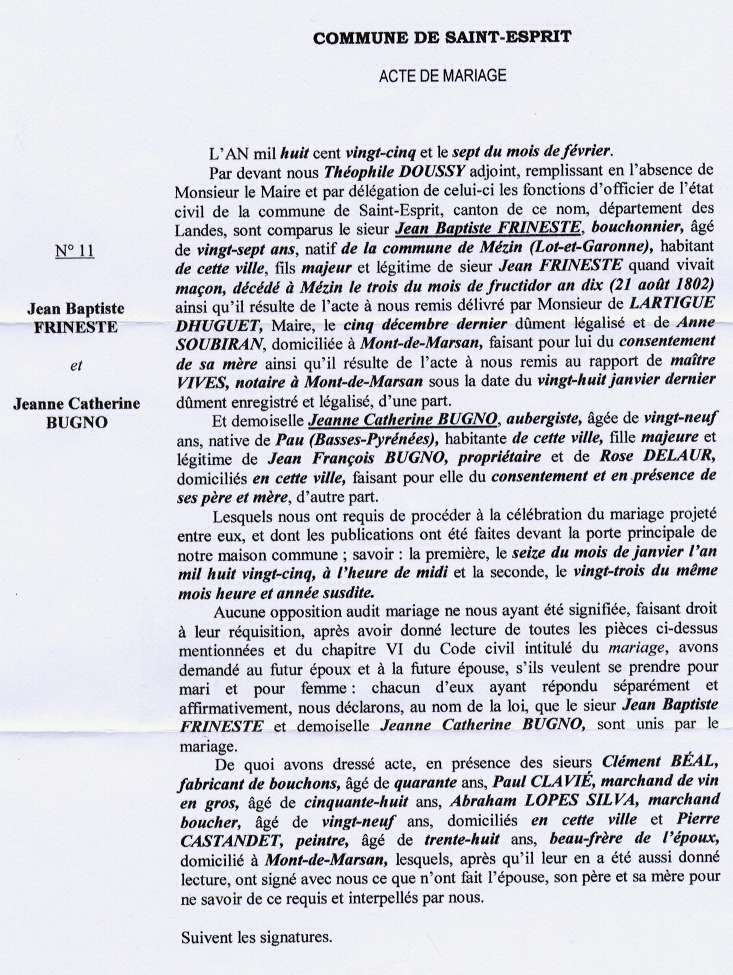 COMMUNE DE SAINT-ESPRIT

ACTE DE MARIAGE

N° 11

Jean Baptiste FRINESTE

et

Jeanne Catherine BUGNO

L'AN mil huit cent vingt-cinq et le sept du mois de février.

Par devant nous Théophile DOUSSY adjoint, remplissant en l'absence de Monsieur le Maire et par délégation de celui-ci les fonctions d'officier de l'état civil de la commune de Saint-Esprit, canton de ce nom, département des Landes, sont comparus le sieur Jean Baptiste FRINESTE, bouchonnier, âgé de vingt-sept ans, natif de la commune de Mézin (Lot-et-Garonne), habitant de cette ville, fils majeur et légitime de sieur Jean FRINESTE quand vivait maçon, décédé à Mézin le trois du mois de fructidor an dix (21 août 1802) ainsi qu'il résulte de l'acte à nous remis délivré par Monsieur de LARTIGUE DHUGUET, Maire, le cinq décembre dernier dûment légalisé et de Anne SOUBIRAN, domiciliée à Mont-de-Marsan, faisant pour lui du consentement de sa mère ainsi qu'il résulte de l'acte à nous remis au rapport de maître VIVES, notaire à Mont-de-Marsan sous la date du vingt-huit janvier dernier dûment enregistré et légalisé, d'une part.

Et demoiselle Jeanne Catherine BUGNO, aubergiste, âgée de vingt-neuf ans, native de Pau (Basses-Pyrénées), habitante de cette ville, fille majeure et légitime de Jean François BUGNO, propriétaire et de Rose DELAUR, domiciliés en cette ville, faisant pour elle du consentement et en présence de ses père et mère, d'autre part.

Lesquels nous ont requis de procéder à la célébration du mariage projeté entre eux, et dont les publications ont été faites devant la porte principale de notre maison commune ; savoir : la première, le seize du mois de janvier l'an mil huit vingt-cinq, à l'heure de midi et la seconde, le vingt-trois du même mois heure et année susdite.

Aucune opposition audit mariage ne nous ayant été signifiée, faisant droit à leur réquisition, après avoir donné lecture de toutes les pièces ci-dessus mentionnées et du chapitre VI du Code civil intitulé du mariage, avons demandé au futur époux et à la future épouse, s'ils veulent se prendre pour mari et pour femme : chacun d'eux ayant répondu séparément et affirmativement, nous déclarons, au nom de la loi, que le sieur Jean Baptiste FRINESTE et demoiselle Jeanne Catherine BUGNO, sont unis par le mariage.

De quoi avons dressé acte, en présence des sieurs Clément BÉAL, fabricant de bouchons, âgé de quarante ans, Paul CLAVIÉ, marchand de vin en gros, âgé de cinquante-huit ans, Abraham LOPES SILVA, marchand boucher, âgé de vingt-neuf ans, domiciliés en cette ville et Pierre CASTANDET, peintre, âgé de trente-huit ans, beau-frère de l'époux, domicilié à Mont-de-Marsan, lesquels, après qu'il leur en a été aussi donné lecture, ont signé avec nous ce que n'ont fait l'épouse, son père et sa mère pour ne savoir de ce requis et interpellés par nous.

Suivent les signatures.